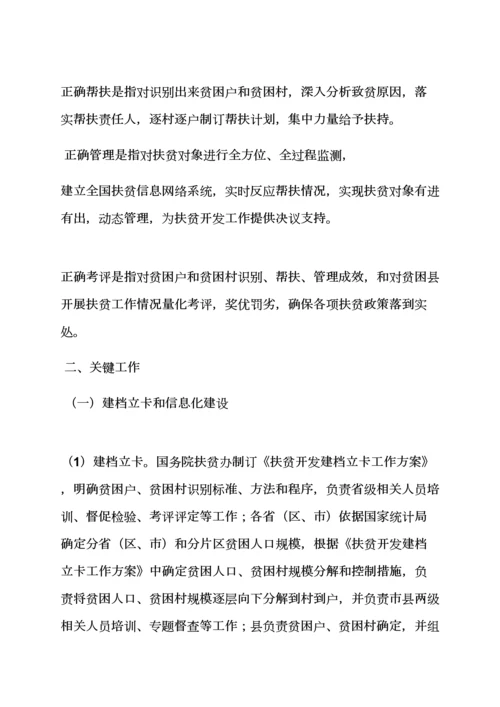 正确帮扶是指对识别出来贫困户和贫困村，深入分析致贫原因，落实帮扶责任人，逐村逐户制订帮扶计划，集中力量给予扶持。

正确管理是指对扶贫对象进行全方位、全过程监测，

建立全国扶贫信息网络系统，实时反应帮扶情况，实现扶贫对象有进有出，动态管理，为扶贫开发工作提供决议支持。

正确考评是指对贫困户和贫困村识别、帮扶、管理成效，和对贫困县开展扶贫工作情况量化考评，奖优罚劣，确保各项扶贫政策落到实处。

二、关键工作

（一）建档立卡和信息化建设

（1）建档立卡。国务院扶贫办制订《扶贫开发建档立卡工作方案》，明确贫困户、贫困村识别标准、方法和程序，负责省级相关人员培训、督促检验、考评评定等工作；各省（区、市）依据国家统计局确定分省（区、市）和分片区贫困人口规模，根据《扶贫开发建档立卡工作方案》中确定贫困人口、贫困村规模分解和控制措施，负责将贫困人口、贫困村规模逐层向下分解到村到户，并负责市县两级相关人员培训、专题督查等工作；县负责贫困户、贫困村确定，并组